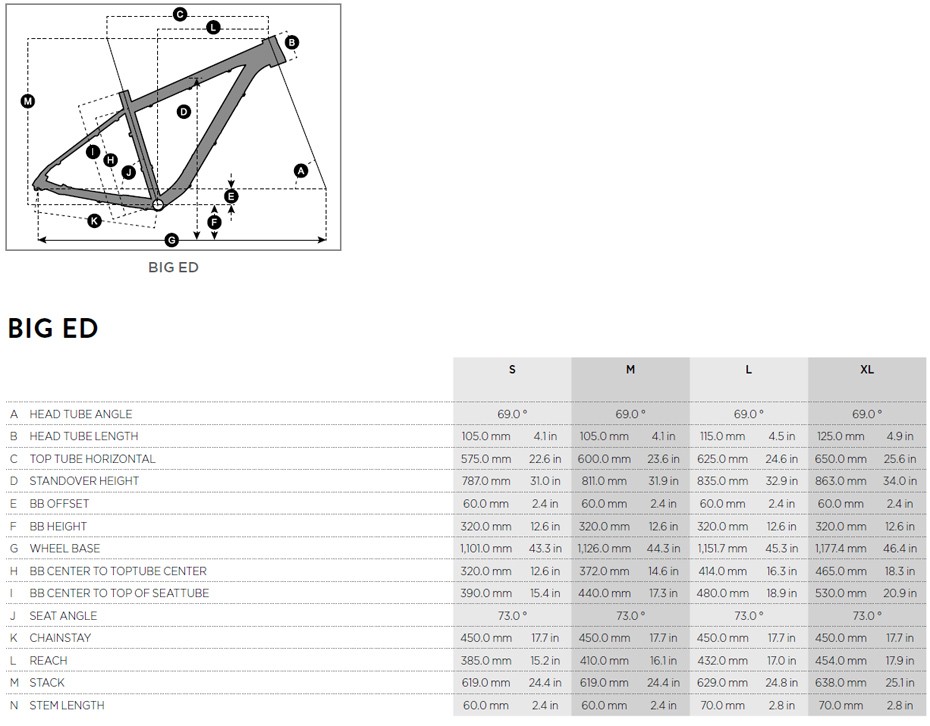 C
L
B
M
D
I
H
J
A
E
F
K
G

BIG ED

BIG ED

| | | S | | M | | L | | XL | |
|---|---|---|---|---|---|---|---|---|---|
| A | HEAD TUBE ANGLE | 69.0 ° | | 69.0 ° | | 69.0 ° | | 69.0 ° | |
| B | HEAD TUBE LENGTH | 105.0 mm | 4.1 in | 105.0 mm | 4.1 in | 115.0 mm | 4.5 in | 125.0 mm | 4.9 in |
| C | TOP TUBE HORIZONTAL | 575.0 mm | 22.6 in | 600.0 mm | 23.6 in | 625.0 mm | 24.6 in | 650.0 mm | 25.6 in |
| D | STANDOVER HEIGHT | 787.0 mm | 31.0 in | 811.0 mm | 31.9 in | 835.0 mm | 32.9 in | 863.0 mm | 34.0 in |
| E | BB OFFSET | 60.0 mm | 2.4 in | 60.0 mm | 2.4 in | 60.0 mm | 2.4 in | 60.0 mm | 2.4 in |
| F | BB HEIGHT | 320.0 mm | 12.6 in | 320.0 mm | 12.6 in | 320.0 mm | 12.6 in | 320.0 mm | 12.6 in |
| G | WHEEL BASE | 1,101.0 mm | 43.3 in | 1,126.0 mm | 44.3 in | 1,151.7 mm | 45.3 in | 1,177.4 mm | 46.4 in |
| H | BB CENTER TO TOPTUBE CENTER | 320.0 mm | 12.6 in | 372.0 mm | 14.6 in | 414.0 mm | 16.3 in | 465.0 mm | 18.3 in |
| I | BB CENTER TO TOP OF SEATTUBE | 390.0 mm | 15.4 in | 440.0 mm | 17.3 in | 480.0 mm | 18.9 in | 530.0 mm | 20.9 in |
| J | SEAT ANGLE | 73.0 ° | | 73.0 ° | | 73.0 ° | | 73.0 ° | |
| K | CHAINSTAY | 450.0 mm | 17.7 in | 450.0 mm | 17.7 in | 450.0 mm | 17.7 in | 450.0 mm | 17.7 in |
| L | REACH | 385.0 mm | 15.2 in | 410.0 mm | 16.1 in | 432.0 mm | 17.0 in | 454.0 mm | 17.9 in |
| M | STACK | 619.0 mm | 24.4 in | 619.0 mm | 24.4 in | 629.0 mm | 24.8 in | 638.0 mm | 25.1 in |
| N | STEM LENGTH | 60.0 mm | 2.4 in | 60.0 mm | 2.4 in | 70.0 mm | 2.8 in | 70.0 mm | 2.8 in |